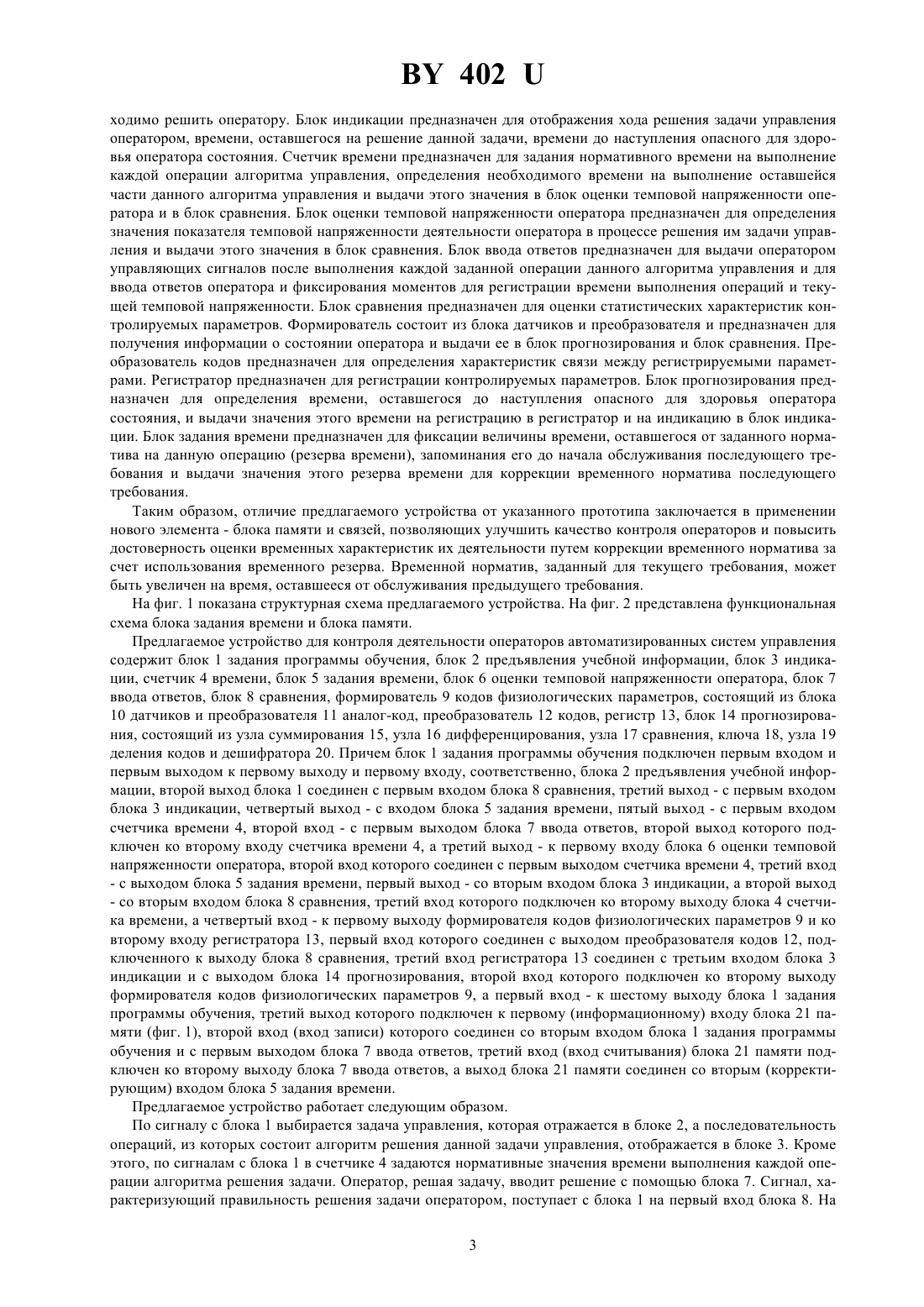 BY 402 U

ходимо решить оператору. Блок индикации предназначен для отображения хода решения задачи управления оператором, времени, оставшегося на решение данной задачи, времени до наступления опасного для здоровья оператора состояния. Счетчик времени предназначен для задания нормативного времени на выполнение каждой операции алгоритма управления, определения необходимого времени на выполнение оставшейся части данного алгоритма управления и выдачи этого значения в блок оценки темповой напряженности оператора и в блок сравнения. Блок оценки темповой напряженности оператора предназначен для определения значения показателя темповой напряженности деятельности оператора в процессе решения им задачи управления и выдачи этого значения в блок сравнения. Блок ввода ответов предназначен для выдачи оператором управляющих сигналов после выполнения каждой заданной операции данного алгоритма управления и для ввода ответов оператора и фиксирования моментов для регистрации времени выполнения операций и текущей темповой напряженности. Блок сравнения предназначен для оценки статистических характеристик контролируемых параметров. Формирователь состоит из блока датчиков и преобразователя и предназначен для получения информации о состоянии оператора и выдачи ее в блок прогнозирования и блок сравнения. Преобразователь кодов предназначен для определения характеристик связи между регистрируемыми параметрами. Регистратор предназначен для регистрации контролируемых параметров. Блок прогнозирования предназначен для определения времени, оставшегося до наступления опасного для здоровья оператора состояния, и выдачи значения этого времени на регистрацию в регистратор и на индикацию в блок индикации. Блок задания времени предназначен для фиксации величины времени, оставшегося от заданного норматива на данную операцию (резерва времени), запоминания его до начала обслуживания последующего требования и выдачи значения этого резерва времени для коррекции временного норматива последующего требования.

Таким образом, отличие предлагаемого устройства от указанного прототипа заключается в применении нового элемента - блока памяти и связей, позволяющих улучшить качество контроля операторов и повысить достоверность оценки временных характеристик их деятельности путем коррекции временного норматива за счет использования временного резерва. Временной норматив, заданный для текущего требования, может быть увеличен на время, оставшееся от обслуживания предыдущего требования.

На фиг. 1 показана структурная схема предлагаемого устройства. На фиг. 2 представлена функциональная схема блока задания времени и блока памяти.

Предлагаемое устройство для контроля деятельности операторов автоматизированных систем управления содержит блок 1 задания программы обучения, блок 2 предъявления учебной информации, блок 3 индикации, счетчик 4 времени, блок 5 задания времени, блок 6 оценки темповой напряженности оператора, блок 7 ввода ответов, блок 8 сравнения, формирователь 9 кодов физиологических параметров, состоящий из блока 10 датчиков и преобразователя 11 аналог-код, преобразователь 12 кодов, регистр 13, блок 14 прогнозирования, состоящий из узла суммирования 15, узла 16 дифференцирования, узла 17 сравнения, ключа 18, узла 19 деления кодов и дешифратора 20. Причем блок 1 задания программы обучения подключен первым входом и первым выходом к первому выходу и первому входу, соответственно, блока 2 предъявления учебной информации, второй выход блока 1 соединен с первым входом блока 8 сравнения, третий выход - с первым входом блока 3 индикации, четвертый выход - с входом блока 5 задания времени, пятый выход - с первым входом счетчика времени 4, второй вход - с первым выходом блока 7 ввода ответов, второй выход которого подключен ко второму входу счетчика времени 4, а третий выход - к первому входу блока 6 оценки темповой напряженности оператора, второй вход которого соединен с первым выходом счетчика времени 4, третий вход - с выходом блока 5 задания времени, первый выход - со вторым входом блока 3 индикации, а второй выход - со вторым входом блока 8 сравнения, третий вход которого подключен ко второму выходу блока 4 счетчика времени, а четвертый вход - к первому выходу формирователя кодов физиологических параметров 9 и ко второму входу регистратора 13, первый вход которого соединен с выходом преобразователя кодов 12, подключенного к выходу блока 8 сравнения, третий вход регистратора 13 соединен с третьим входом блока 3 индикации и с выходом блока 14 прогнозирования, второй вход которого подключен ко второму выходу формирователя кодов физиологических параметров 9, а первый вход - к шестому выходу блока 1 задания программы обучения, третий выход которого подключен к первому (информационному) входу блока 21 памяти (фиг. 1), второй вход (вход записи) которого соединен со вторым входом блока 1 задания программы обучения и с первым выходом блока 7 ввода ответов, третий вход (вход считывания) блока 21 памяти подключен ко второму выходу блока 7 ввода ответов, а выход блока 21 памяти соединен со вторым (корректирующим) входом блока 5 задания времени.

Предлагаемое устройство работает следующим образом.

По сигналу с блока 1 выбирается задача управления, которая отражается в блоке 2, а последовательность операций, из которых состоит алгоритм решения данной задачи управления, отображается в блоке 3. Кроме этого, по сигналам с блока 1 в счетчике 4 задаются нормативные значения времени выполнения каждой операции алгоритма решения задачи. Оператор, решая задачу, вводит решение с помощью блока 7. Сигнал, характеризующий правильность решения задачи оператором, поступает с блока 1 на первый вход блока 8. На

3